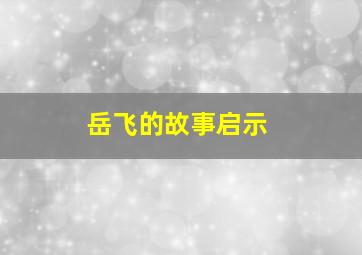 岳飞的故事启示